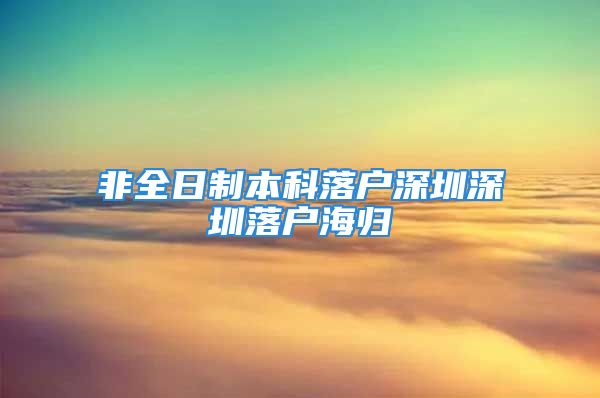 非全日制本科落户深圳深圳落户海归